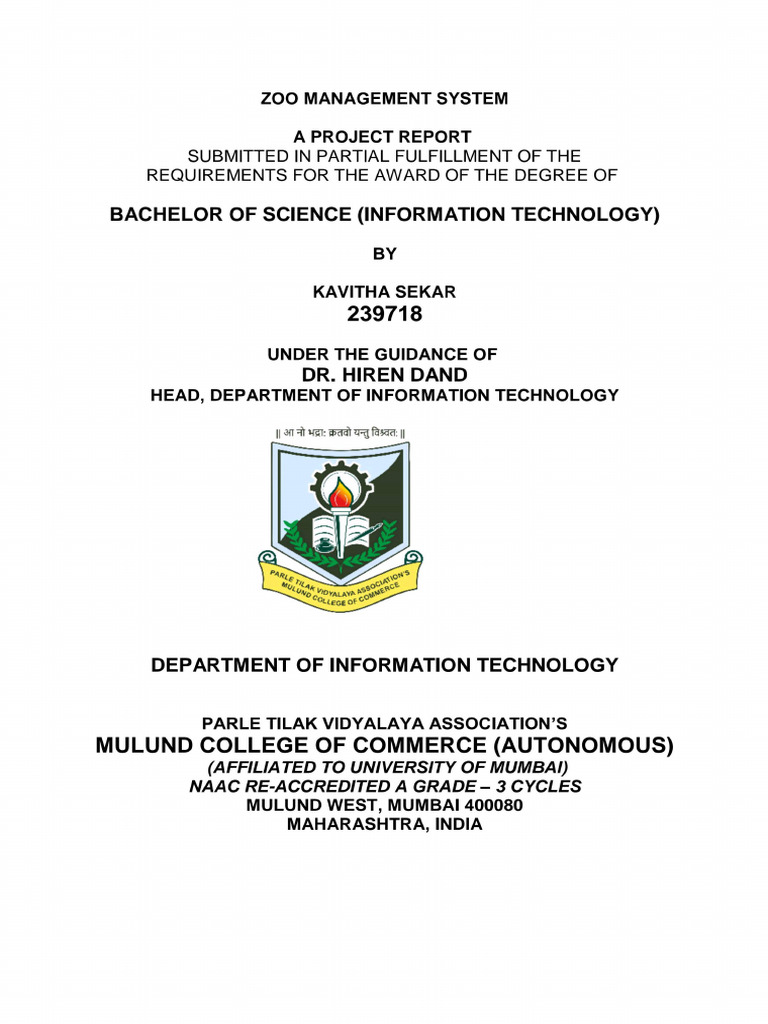 ZOO MANAGEMENT SYSTEM

A PROJECT REPORT
SUBMITTED IN PARTIAL FULFILLMENT OF THE REQUIREMENTS FOR THE AWARD OF THE DEGREE OF

BACHELOR OF SCIENCE (INFORMATION TECHNOLOGY)

BY

KAVITHA SEKAR
239718

UNDER THE GUIDANCE OF
DR. HIREN DAND
HEAD, DEPARTMENT OF INFORMATION TECHNOLOGY

|| आ नो भद्रा: क्रतवो यन्तु विश्वत: ||

PARLE TILAK VIDYALAYA ASSOCIATION'S MULUND COLLEGE OF COMMERCE

DEPARTMENT OF INFORMATION TECHNOLOGY

PARLE TILAK VIDYALAYA ASSOCIATION'S
MULUND COLLEGE OF COMMERCE (AUTONOMOUS)
(AFFILIATED TO UNIVERSITY OF MUMBAI)
NAAC RE-ACCREDITED A GRADE – 3 CYCLES
MULUND WEST, MUMBAI 400080
MAHARASHTRA, INDIA